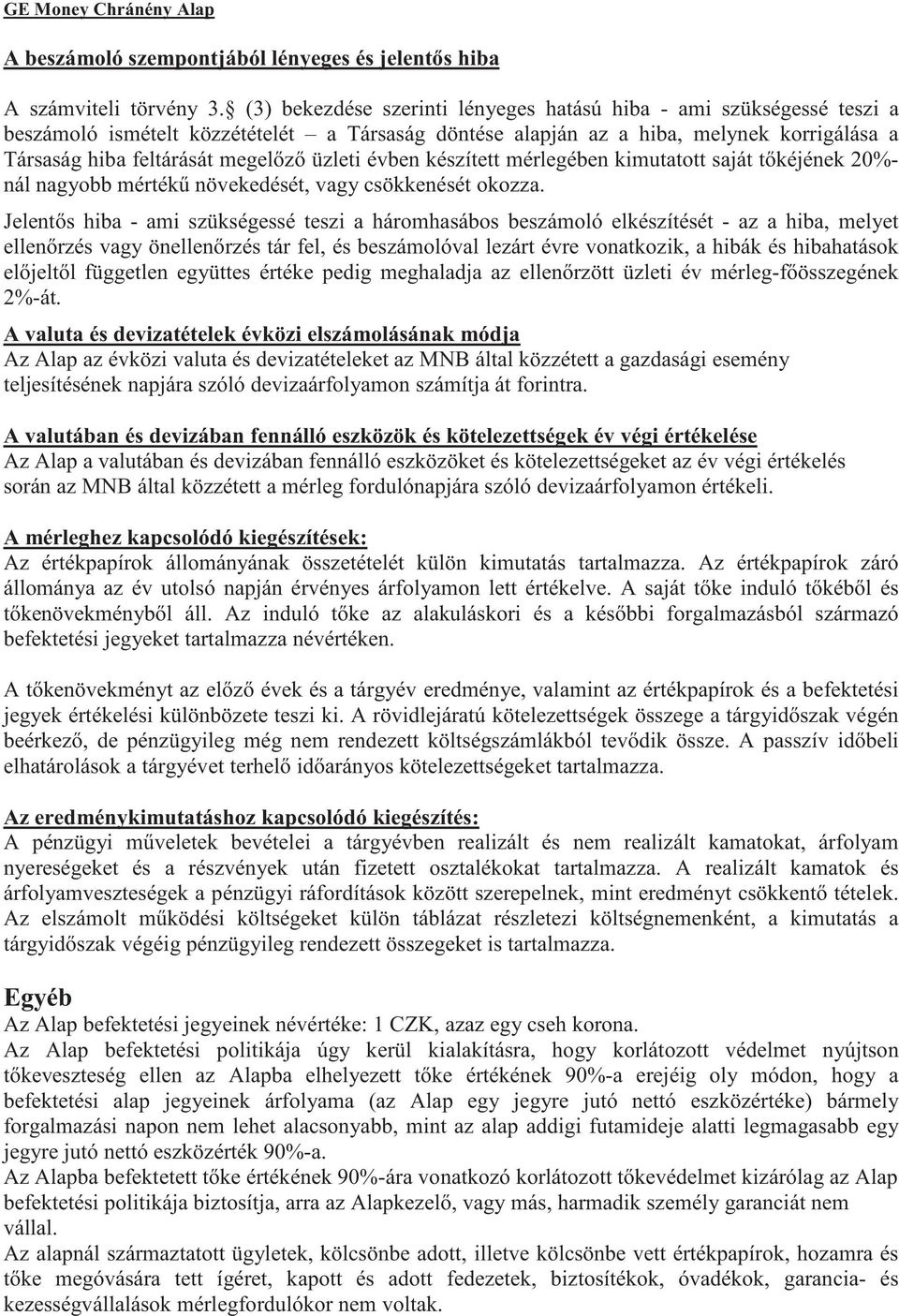 GE Money Chránény Alap

A beszámoló szempontjából lényeges és jelentős hiba

A számviteli törvény 3. (3) bekezdése szerinti lényeges hatású hiba - ami szükségessé teszi a beszámoló ismételt közzétételét – a Társaság döntése alapján az a hiba, melynek korrigálása a Társaság hiba feltárását megelőző üzleti évben készített mérlegében kimutatott saját tőkéjének 20%-nál nagyobb mértékű növekedését, vagy csökkenését okozza.

Jelentős hiba - ami szükségessé teszi a háromhasábos beszámoló elkészítését - az a hiba, melyet ellenőrzés vagy önellenőrzés tár fel, és beszámolóval lezárt évre vonatkozik, a hibák és hibahatások előjeltől független együttes értéke pedig meghaladja az ellenőrzött üzleti év mérleg-főösszegének 2%-át.

A valuta és devizatételek évközi elszámolásának módja
Az Alap az évközi valuta és devizatételeket az MNB által közzétett a gazdasági esemény teljesítésének napjára szóló devizaárfolyamon számítja át forintra.

A valutában és devizában fennálló eszközök és kötelezettségek év végi értékelése
Az Alap a valutában és devizában fennálló eszközöket és kötelezettségeket az év végi értékelés során az MNB által közzétett a mérleg fordulónapjára szóló devizaárfolyamon értékeli.

A mérleghez kapcsolódó kiegészítések:
Az értékpapírok állományának összetételét külön kimutatás tartalmazza. Az értékpapírok záró állománya az év utolsó napján érvényes árfolyamon lett értékelve. A saját tőke induló tőkéből és tőkenövekményből áll. Az induló tőke az alakuláskori és a későbbi forgalmazásból származó befektetési jegyeket tartalmazza névértéken.

A tőkenövekményt az előző évek és a tárgyév eredménye, valamint az értékpapírok és a befektetési jegyek értékelési különbözete teszi ki. A rövidlejáratú kötelezettségek összege a tárgyidőszak végén beérkező, de pénzügyileg még nem rendezett költségszámlákból tevődik össze. A passzív időbeli elhatárolások a tárgyévet terhelő időarányos kötelezettségeket tartalmazza.

Az eredménykimutatáshoz kapcsolódó kiegészítés:
A pénzügyi műveletek bevételei a tárgyévben realizált és nem realizált kamatokat, árfolyam nyereségeket és a részvények után fizetett osztalékokat tartalmazza. A realizált kamatok és árfolyamveszteségek a pénzügyi ráfordítások között szerepelnek, mint eredményt csökkentő tételek. Az elszámolt működési költségeket külön táblázat részletezi költségnemenként, a kimutatás a tárgyidőszak végéig pénzügyileg rendezett összegeket is tartalmazza.

Egyéb
Az Alap befektetési jegyeinek névértéke: 1 CZK, azaz egy cseh korona.
Az Alap befektetési politikája úgy kerül kialakításra, hogy korlátozott védelmet nyújtson tőkeveszteség ellen az Alapba elhelyezett tőke értékének 90%-a erejéig oly módon, hogy a befektetési alap jegyeinek árfolyama (az Alap egy jegyre jutó nettó eszközértéke) bármely forgalmazási napon nem lehet alacsonyabb, mint az alap addigi futamideje alatti legmagasabb egy jegyre jutó nettó eszközérték 90%-a.
Az Alapba befektetett tőke értékének 90%-ára vonatkozó korlátozott tőkevédelmet kizárólag az Alap befektetési politikája biztosítja, arra az Alapkezelő, vagy más, harmadik személy garanciát nem vállal.
Az alapnál származtatott ügyletek, kölcsönbe adott, illetve kölcsönbe vett értékpapírok, hozamra és tőke megóvására tett ígéret, kapott és adott fedezetek, biztosítékok, óvadékok, garancia- és kezességvállalások mérlegfordulókor nem voltak.